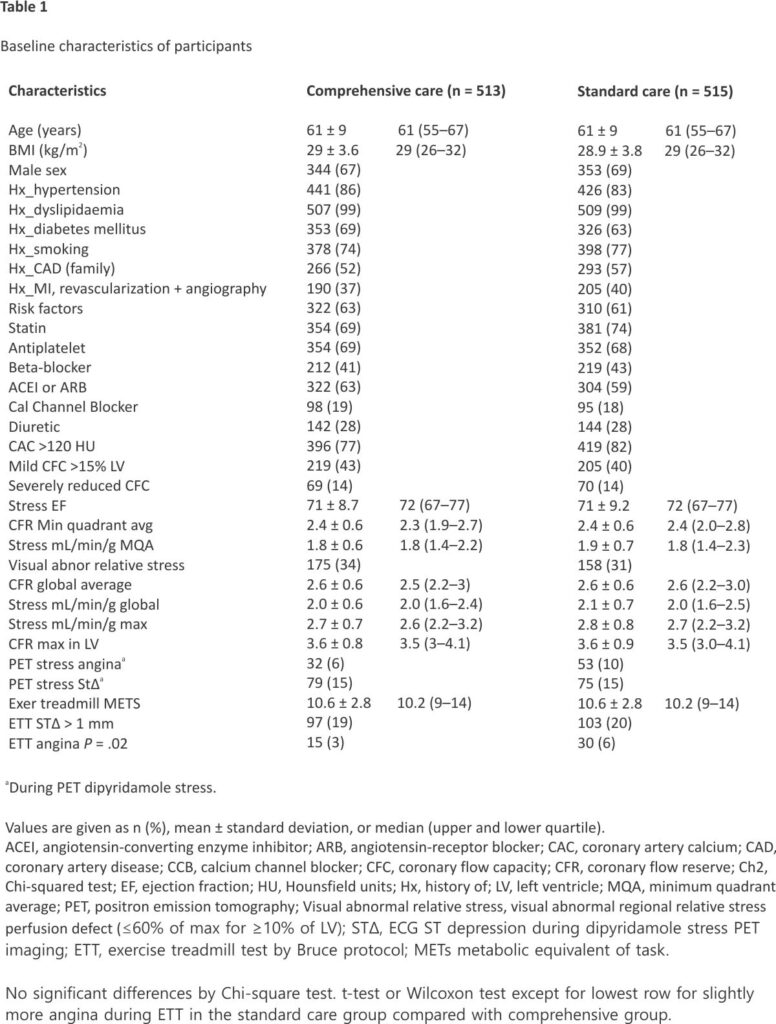 Table 1

Baseline characteristics of participants

| Characteristics | Comprehensive care (n = 513) | | Standard care (n = 515) | |
|---|---|---|---|---|
| Age (years) | 61 ± 9 | 61 (55–67) | 61 ± 9 | 61 (55–67) |
| BMI (kg/m$^2$) | 29 ± 3.6 | 29 (26–32) | 28.9 ± 3.8 | 29 (26–32) |
| Male sex | 344 (67) | | 353 (69) | |
| Hx_hypertension | 441 (86) | | 426 (83) | |
| Hx_dyslipidaemia | 507 (99) | | 509 (99) | |
| Hx_diabetes mellitus | 353 (69) | | 326 (63) | |
| Hx_smoking | 378 (74) | | 398 (77) | |
| Hx_CAD (family) | 266 (52) | | 293 (57) | |
| Hx_MI, revascularization + angiography | 190 (37) | | 205 (40) | |
| Risk factors | 322 (63) | | 310 (61) | |
| Statin | 354 (69) | | 381 (74) | |
| Antiplatelet | 354 (69) | | 352 (68) | |
| Beta-blocker | 212 (41) | | 219 (43) | |
| ACEI or ARB | 322 (63) | | 304 (59) | |
| Cal Channel Blocker | 98 (19) | | 95 (18) | |
| Diuretic | 142 (28) | | 144 (28) | |
| CAC >120 HU | 396 (77) | | 419 (82) | |
| Mild CFC >15% LV | 219 (43) | | 205 (40) | |
| Severely reduced CFC | 69 (14) | | 70 (14) | |
| Stress EF | 71 ± 8.7 | 72 (67–77) | 71 ± 9.2 | 72 (67–77) |
| CFR Min quadrant avg | 2.4 ± 0.6 | 2.3 (1.9–2.7) | 2.4 ± 0.6 | 2.4 (2.0–2.8) |
| Stress mL/min/g MQA | 1.8 ± 0.6 | 1.8 (1.4–2.2) | 1.9 ± 0.7 | 1.8 (1.4–2.3) |
| Visual abnor relative stress | 175 (34) | | 158 (31) | |
| CFR global average | 2.6 ± 0.6 | 2.5 (2.2–3) | 2.6 ± 0.6 | 2.6 (2.2–3.0) |
| Stress mL/min/g global | 2.0 ± 0.6 | 2.0 (1.6–2.4) | 2.1 ± 0.7 | 2.0 (1.6–2.5) |
| Stress mL/min/g max | 2.7 ± 0.7 | 2.6 (2.2–3.2) | 2.8 ± 0.8 | 2.7 (2.2–3.2) |
| CFR max in LV | 3.6 ± 0.8 | 3.5 (3–4.1) | 3.6 ± 0.9 | 3.5 (3.0–4.1) |
| PET stress angina$^a$ | 32 (6) | | 53 (10) | |
| PET stress StΔ$^a$ | 79 (15) | | 75 (15) | |
| Exer treadmill METS | 10.6 ± 2.8 | 10.2 (9–14) | 10.6 ± 2.8 | 10.2 (9–14) |
| ETT STΔ > 1 mm | 97 (19) | | 103 (20) | |
| ETT angina P = .02 | 15 (3) | | 30 (6) | |

$^a$During PET dipyridamole stress.

Values are given as n (%), mean ± standard deviation, or median (upper and lower quartile).
ACEI, angiotensin-converting enzyme inhibitor; ARB, angiotensin-receptor blocker; CAC, coronary artery calcium; CAD, coronary artery disease; CCB, calcium channel blocker; CFC, coronary flow capacity; CFR, coronary flow reserve; Ch2, Chi-squared test; EF, ejection fraction; HU, Hounsfield units; Hx, history of; LV, left ventricle; MQA, minimum quadrant average; PET, positron emission tomography; Visual abnormal relative stress, visual abnormal regional relative stress perfusion defect (≤60% of max for ≥10% of LV); STΔ, ECG ST depression during dipyridamole stress PET imaging; ETT, exercise treadmill test by Bruce protocol; METs metabolic equivalent of task.

No significant differences by Chi-square test. t-test or Wilcoxon test except for lowest row for slightly more angina during ETT in the standard care group compared with comprehensive group.